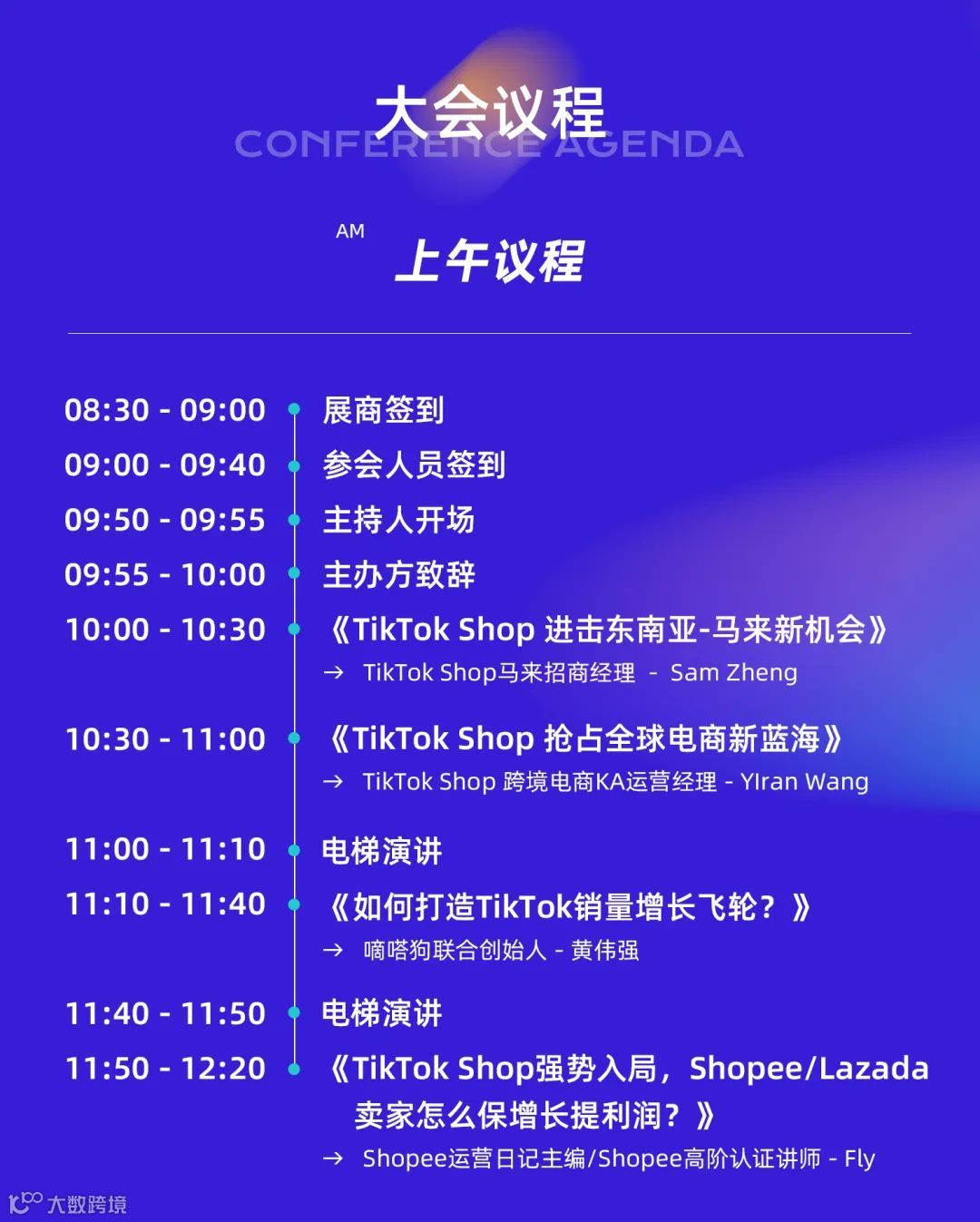 大会议程
CONFERENCE AGENDA

AM
上午议程

08:30 - 09:00 展商签到
09:00 - 09:40 参会人员签到
09:50 - 09:55 主持人开场
09:55 - 10:00 主办方致辞
10:00 - 10:30 《TikTok Shop 进击东南亚-马来新机会》
→ TikTok Shop马来招商经理 - Sam Zheng
10:30 - 11:00 《TikTok Shop 抢占全球电商新蓝海》
→ TikTok Shop 跨境电商KA运营经理 - YIran Wang
11:00 - 11:10 电梯演讲
11:10 - 11:40 《如何打造TikTok销量增长飞轮？》
→ 嘀嗒狗联合创始人 - 黄伟强
11:40 - 11:50 电梯演讲
11:50 - 12:20 《TikTok Shop强势入局，Shopee/Lazada 卖家怎么保增长提利润？》
→ Shopee运营日记主编/Shopee高阶认证讲师 - Fly

大数跨境